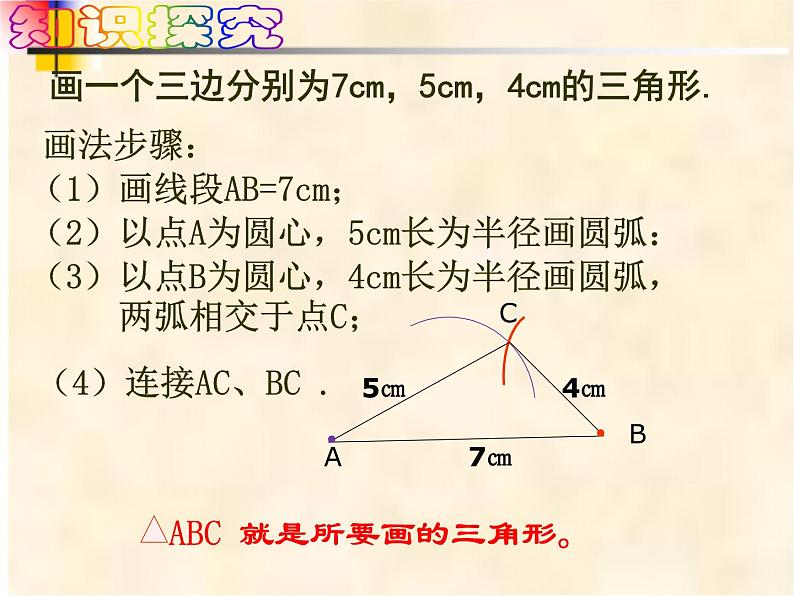 知识探究

画一个三边分别为7cm，5cm，4cm的三角形.

画法步骤：

（1）画线段AB=7cm；

（2）以点A为圆心，5cm长为半径画圆弧：

（3）以点B为圆心，4cm长为半径画圆弧，两弧相交于点C；

（4）连接AC、BC .

C

5cm

4cm

A

7cm

B

△ABC 就是所要画的三角形。